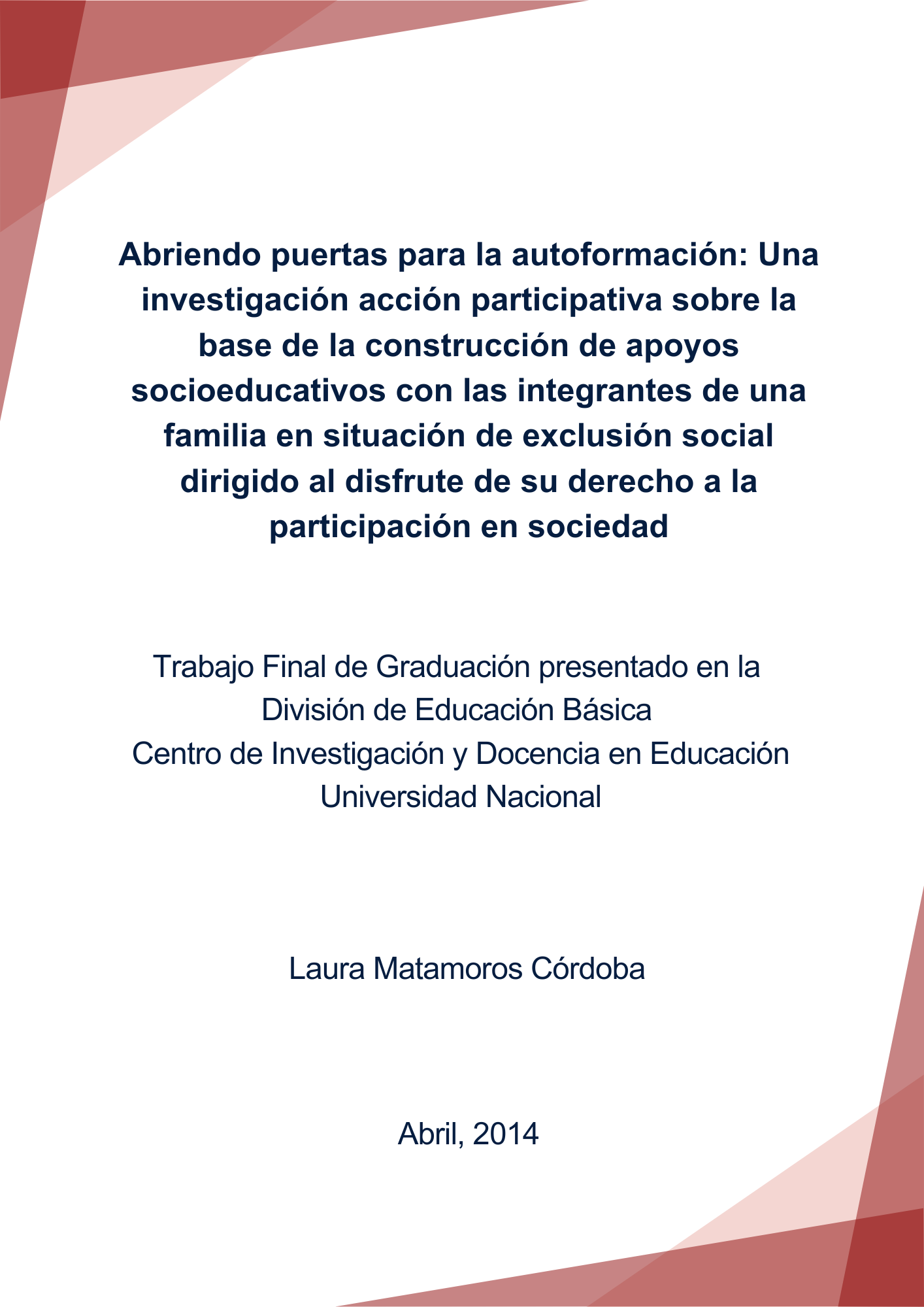 Abriendo puertas para la autoformación: Una investigación acción participativa sobre la base de la construcción de apoyos socioeducativos con las integrantes de una familia en situación de exclusión social dirigido al disfrute de su derecho a la participación en sociedad

Trabajo Final de Graduación presentado en la
División de Educación Básica
Centro de Investigación y Docencia en Educación
Universidad Nacional

Laura Matamoros Córdoba

Abril, 2014